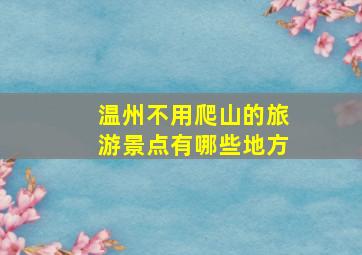 温州不用爬山的旅游景点有哪些地方